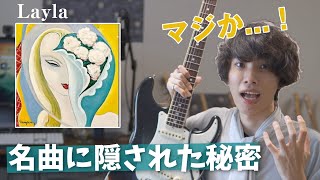 Layla

マジか…！

名曲に隠された秘密